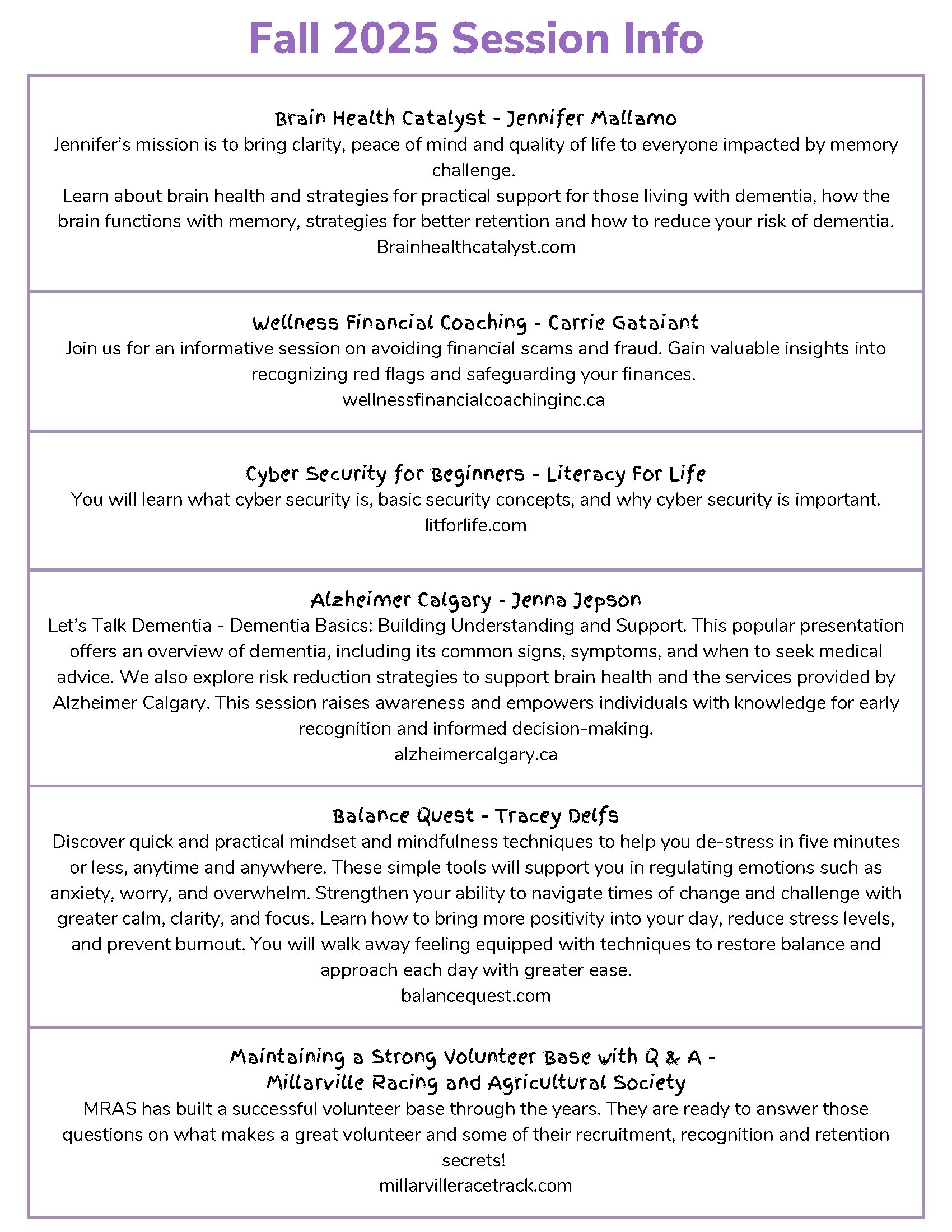 Fall 2025 Session Info

Brain Health Catalyst - Jennifer Mallamo
Jennifer's mission is to bring clarity, peace of mind and quality of life to everyone impacted by memory challenge.
Learn about brain health and strategies for practical support for those living with dementia, how the brain functions with memory, strategies for better retention and how to reduce your risk of dementia.
Brainhealthcatalyst.com

Wellness Financial Coaching - Carrie Gataiant
Join us for an informative session on avoiding financial scams and fraud. Gain valuable insights into recognizing red flags and safeguarding your finances.
wellnessfinancialcoachinginc.ca

Cyber Security for Beginners - Literacy For Life
You will learn what cyber security is, basic security concepts, and why cyber security is important.
litforlife.com

Alzheimer Calgary - Jenna Jepson
Let's Talk Dementia - Dementia Basics: Building Understanding and Support. This popular presentation offers an overview of dementia, including its common signs, symptoms, and when to seek medical advice. We also explore risk reduction strategies to support brain health and the services provided by Alzheimer Calgary. This session raises awareness and empowers individuals with knowledge for early recognition and informed decision-making.
alzheimercalgary.ca

Balance Quest - Tracey Delfs
Discover quick and practical mindset and mindfulness techniques to help you de-stress in five minutes or less, anytime and anywhere. These simple tools will support you in regulating emotions such as anxiety, worry, and overwhelm. Strengthen your ability to navigate times of change and challenge with greater calm, clarity, and focus. Learn how to bring more positivity into your day, reduce stress levels, and prevent burnout. You will walk away feeling equipped with techniques to restore balance and approach each day with greater ease.
balancequest.com

Maintaining a Strong Volunteer Base with Q & A -
Millarville Racing and Agricultural Society
MRAS has built a successful volunteer base through the years. They are ready to answer those questions on what makes a great volunteer and some of their recruitment, recognition and retention secrets!
millarvilleracetrack.com